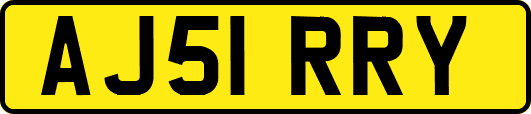 AJ51 RRY